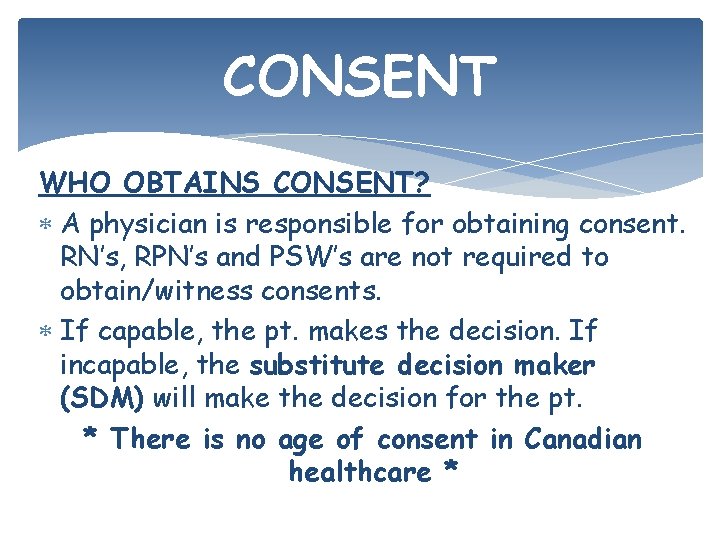 CONSENT

WHO OBTAINS CONSENT?

* A physician is responsible for obtaining consent. RN's, RPN's and PSW's are not required to obtain/witness consents.
* If capable, the pt. makes the decision. If incapable, the substitute decision maker (SDM) will make the decision for the pt.

* There is no age of consent in Canadian healthcare *